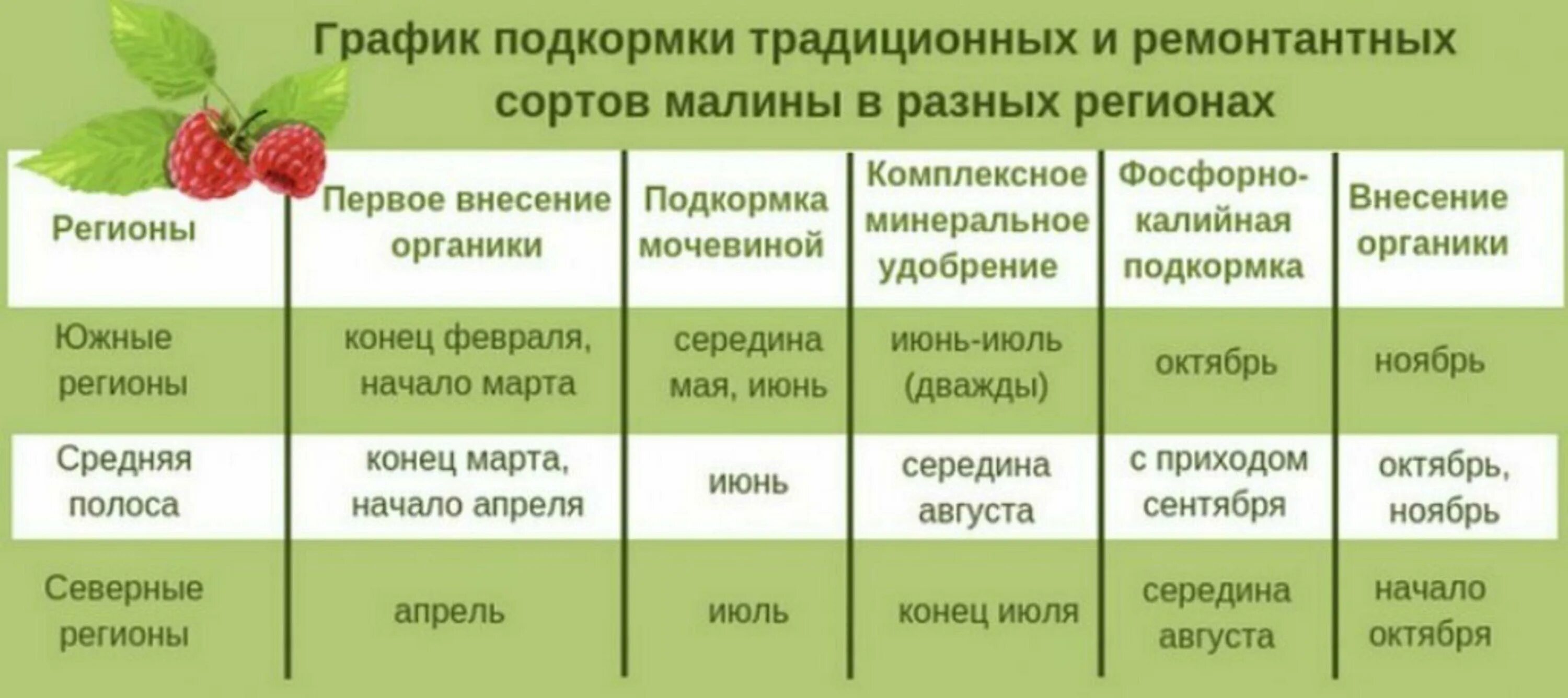 График подкормки традиционных и ремонтантных сортов малины в разных регионах

| Регионы | Первое внесение органики | Подкормка мочевиной | Комплексное минеральное удобрение | Фосфорно-калийная подкормка | Внесение органики |
|---|---|---|---|---|---|
| Южные регионы | конец февраля, начало марта | середина мая, июнь | июнь-июль (дважды) | октябрь | ноябрь |
| Средняя полоса | конец марта, начало апреля | июнь | середина августа | с приходом сентября | октябрь, ноябрь |
| Северные регионы | апрель | июль | конец июля | середина августа | начало октября |